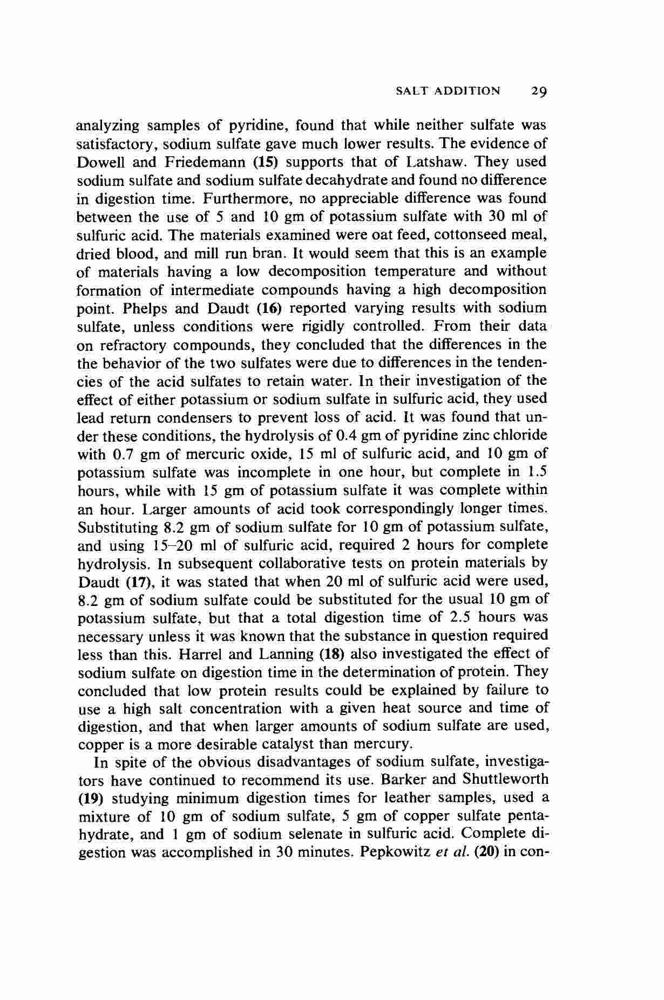 SALT ADDITION 29

analyzing samples of pyridine, found that while neither sulfate was satisfactory, sodium sulfate gave much lower results. The evidence of Dowell and Friedemann (15) supports that of Latshaw. They used sodium sulfate and sodium sulfate decahydrate and found no difference in digestion time. Furthermore, no appreciable difference was found between the use of 5 and 10 gm of potassium sulfate with 30 ml of sulfuric acid. The materials examined were oat feed, cottonseed meal, dried blood, and mill run bran. It would seem that this is an example of materials having a low decomposition temperature and without formation of intermediate compounds having a high decomposition point. Phelps and Daudt (16) reported varying results with sodium sulfate, unless conditions were rigidly controlled. From their data on refractory compounds, they concluded that the differences in the the behavior of the two sulfates were due to differences in the tendencies of the acid sulfates to retain water. In their investigation of the effect of either potassium or sodium sulfate in sulfuric acid, they used lead return condensers to prevent loss of acid. It was found that under these conditions, the hydrolysis of 0.4 gm of pyridine zinc chloride with 0.7 gm of mercuric oxide, 15 ml of sulfuric acid, and 10 gm of potassium sulfate was incomplete in one hour, but complete in 1.5 hours, while with 15 gm of potassium sulfate it was complete within an hour. Larger amounts of acid took correspondingly longer times. Substituting 8.2 gm of sodium sulfate for 10 gm of potassium sulfate, and using 15–20 ml of sulfuric acid, required 2 hours for complete hydrolysis. In subsequent collaborative tests on protein materials by Daudt (17), it was stated that when 20 ml of sulfuric acid were used, 8.2 gm of sodium sulfate could be substituted for the usual 10 gm of potassium sulfate, but that a total digestion time of 2.5 hours was necessary unless it was known that the substance in question required less than this. Harrel and Lanning (18) also investigated the effect of sodium sulfate on digestion time in the determination of protein. They concluded that low protein results could be explained by failure to use a high salt concentration with a given heat source and time of digestion, and that when larger amounts of sodium sulfate are used, copper is a more desirable catalyst than mercury.

In spite of the obvious disadvantages of sodium sulfate, investigators have continued to recommend its use. Barker and Shuttleworth (19) studying minimum digestion times for leather samples, used a mixture of 10 gm of sodium sulfate, 5 gm of copper sulfate pentahydrate, and 1 gm of sodium selenate in sulfuric acid. Complete digestion was accomplished in 30 minutes. Pepkowitz et al. (20) in con-